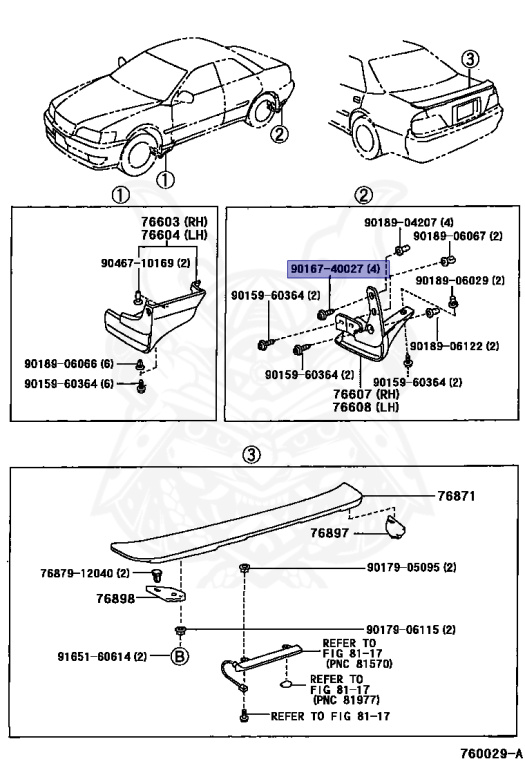 ③
②
①

①
76603 (RH)
76604 (LH)
90467-10169 (2)
90189-06066 (6)
90159-60364 (6)

②
90189-04207 (4)
90189-06067 (2)
90167-40027 (4)
90189-06029 (2)
90159-60364 (2)
90189-06122 (2)
90159-60364 (2)
90159-60364 (2)
76607 (RH)
76608 (LH)

③
76871
76897
76879-12040 (2)
90179-05095 (2)
76898
90179-06115 (2)
91651-60614 (2)
B
REFER TO FIG 81-17 (PNC 81570)
REFER TO FIG 81-17 (PNC 81977)
REFER TO FIG 81-17

760029-A